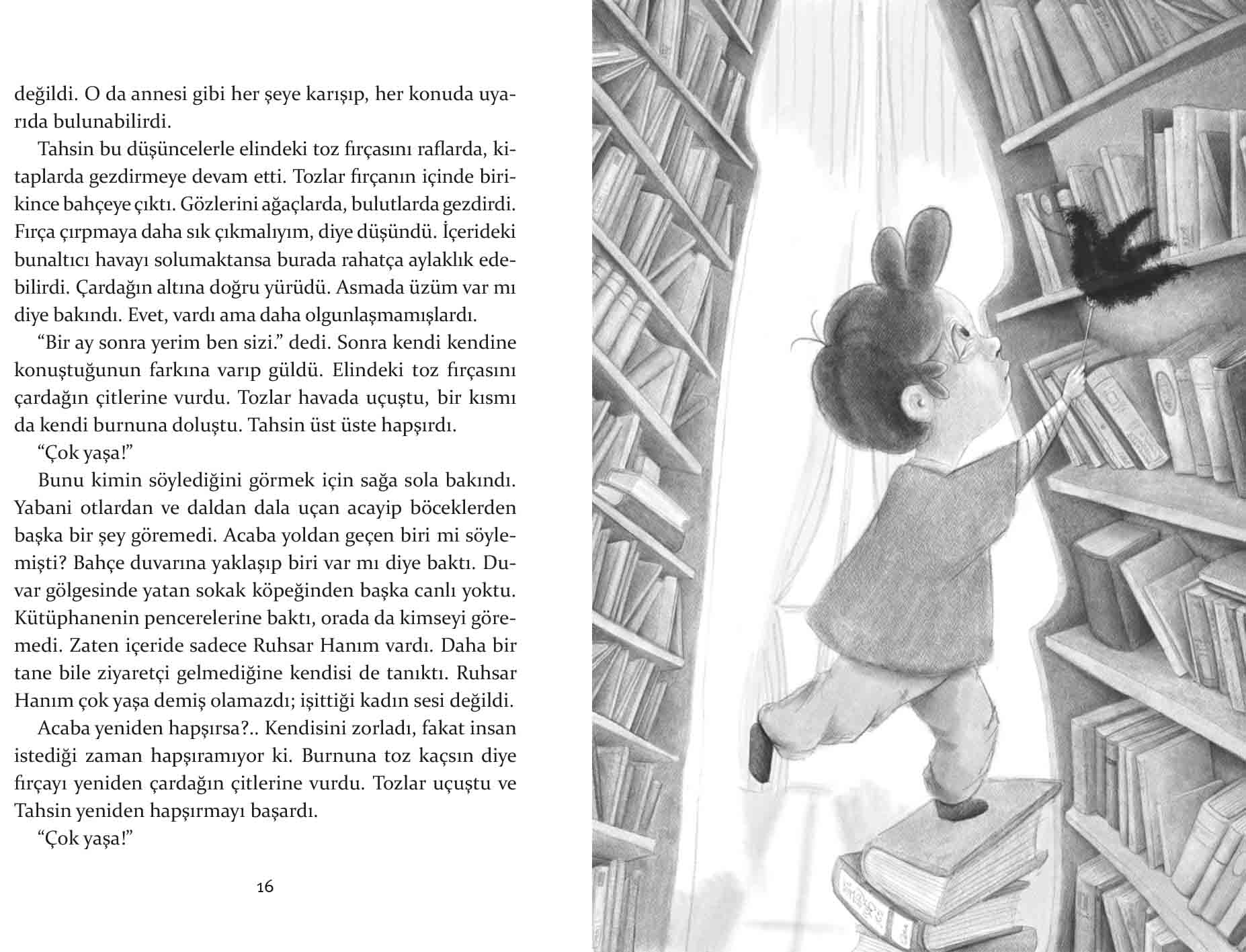 değildi. O da annesi gibi her şeye karışıp, her konuda uyarıda bulunabilirdi.

Tahsin bu düşüncelerle elindeki toz fırçasını raflarda, kitaplarda gezdirmeye devam etti. Tozlar fırçanın içinde birikince bahçeye çıktı. Gözlerini ağaçlarda, bulutlarda gezdirdi. Fırça çırpmaya daha sık çıkmalıyım, diye düşündü. İçerideki bunaltıcı havayı solumaktansa burada rahatça aylaklık edebilirdi. Çardağın altına doğru yürüdü. Asmada üzüm var mı diye bakındı. Evet, vardı ama daha olgunlaşmamışlardı.

“Bir ay sonra yerim ben sizi.” dedi. Sonra kendi kendine konuştuğunun farkına varıp güldü. Elindeki toz fırçasını çardağın çitlerine vurdu. Tozlar havada uçuştu, bir kısmı da kendi burnuna doluştu. Tahsin üst üste hapşırdı.

“Çok yaşa!”

Bunu kimin söylediğini görmek için sağa sola bakındı. Yabani otlardan ve daldan dala uçan acayip böceklerden başka bir şey göremedi. Acaba yoldan geçen biri mi söylemişti? Bahçe duvarına yaklaşıp biri var mı diye baktı. Duvar gölgesinde yatan sokak köpeğinden başka canlı yoktu. Kütüphanenin pencerelerine baktı, orada da kimseyi göremedi. Zaten içeride sadece Ruhsar Hanım vardı. Daha bir tane bile ziyaretçi gelmediğine kendisi de tanıktı. Ruhsar Hanım çok yaşa demiş olamazdı; işittiği kadın sesi değildi.

Acaba yeniden hapşırsa?.. Kendisini zorladı, fakat insan istediği zaman hapşıramıyor ki. Burnuna toz kaçsın diye fırçayı yeniden çardağın çitlerine vurdu. Tozlar uçuştu ve Tahsin yeniden hapşırmayı başardı.

“Çok yaşa!”

16